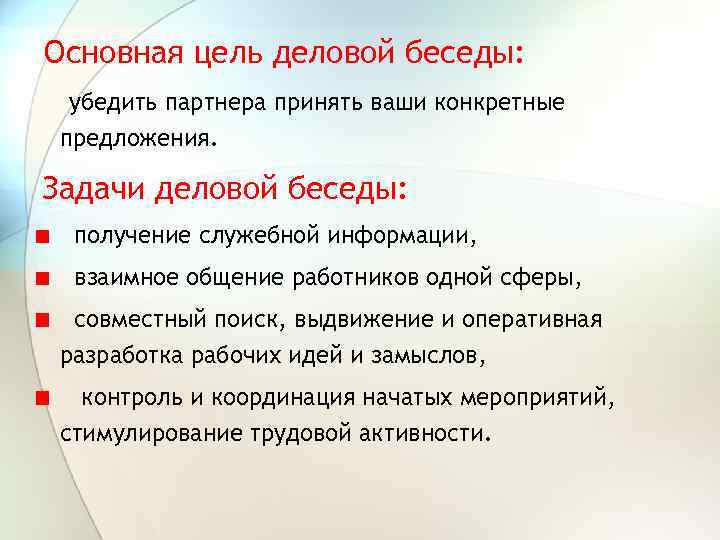 Основная цель деловой беседы:

убедить партнера принять ваши конкретные предложения.

Задачи деловой беседы:

- получение служебной информации,
- взаимное общение работников одной сферы,
- совместный поиск, выдвижение и оперативная разработка рабочих идей и замыслов,
- контроль и координация начатых мероприятий, стимулирование трудовой активности.